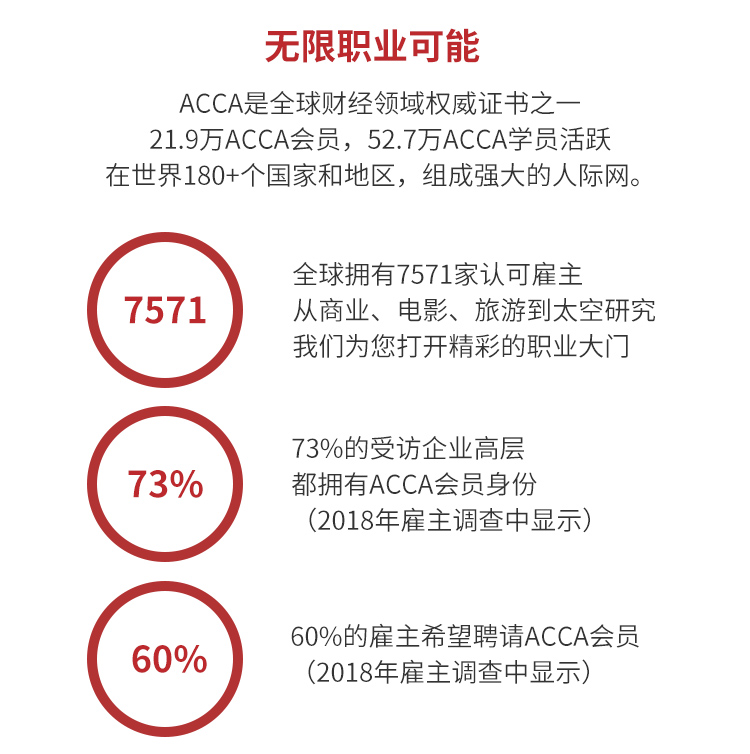 无限职业可能

ACCA是全球财经领域权威证书之一
21.9万ACCA会员，52.7万ACCA学员活跃
在世界180+个国家和地区，组成强大的人际网。

7571

全球拥有7571家认可雇主
从商业、电影、旅游到太空研究
我们为您打开精彩的职业大门

73%

73%的受访企业高层
都拥有ACCA会员身份
（2018年雇主调查中显示）

60%

60%的雇主希望聘请ACCA会员
（2018年雇主调查中显示）